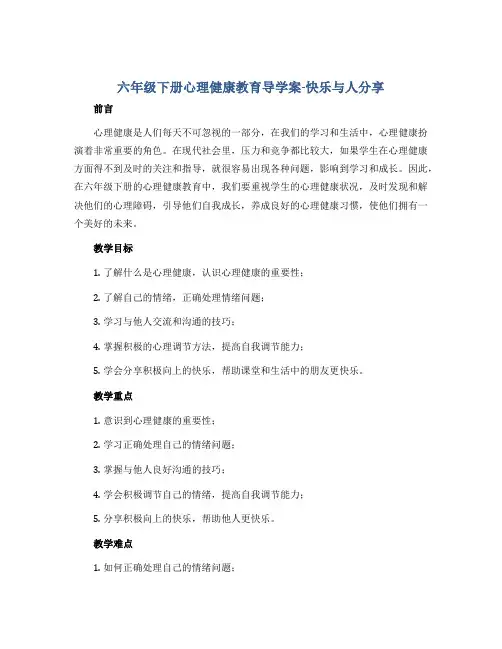 六年级下册心理健康教育导学案-快乐与人分享

前言

心理健康是人们每天不可忽视的一部分，在我们的学习和生活中，心理健康扮演着非常重要的角色。在现代社会里，压力和竞争都比较大，如果学生在心理健康方面得不到及时的关注和指导，就很容易出现各种问题，影响到学习和成长。因此，在六年级下册的心理健康教育中，我们要重视学生的心理健康状况，及时发现和解决他们的心理障碍，引导他们自我成长，养成良好的心理健康习惯，使他们拥有一个美好的未来。

教学目标

1. 了解什么是心理健康，认识心理健康的重要性；

2. 了解自己的情绪，正确处理情绪问题；

3. 学习与他人交流和沟通的技巧；

4. 掌握积极的心理调节方法，提高自我调节能力；

5. 学会分享积极向上的快乐，帮助课堂和生活中的朋友更快乐。

教学重点

1. 意识到心理健康的重要性；

2. 学习正确处理自己的情绪问题；

3. 掌握与他人良好沟通的技巧；

4. 学会积极调节自己的情绪，提高自我调节能力；

5. 分享积极向上的快乐，帮助他人更快乐。

教学难点

1. 如何正确处理自己的情绪问题；